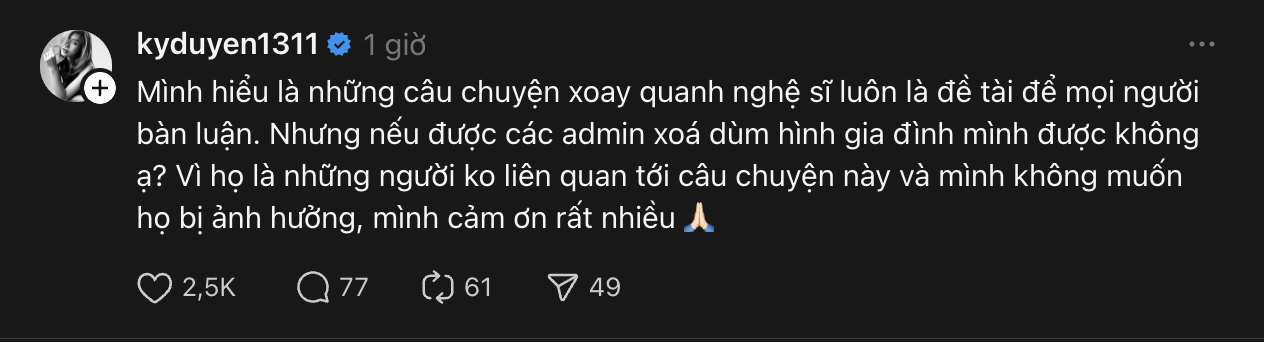 kyduyen1311 1 giờ

Mình hiểu là những câu chuyện xoay quanh nghệ sĩ luôn là đề tài để mọi người bàn luận. Nhưng nếu được các admin xoá dùm hình gia đình mình được không ạ? Vì họ là những người ko liên quan tới câu chuyện này và mình không muốn họ bị ảnh hưởng, mình cảm ơn rất nhiều 🙏🏻

2,5K 77 61 49